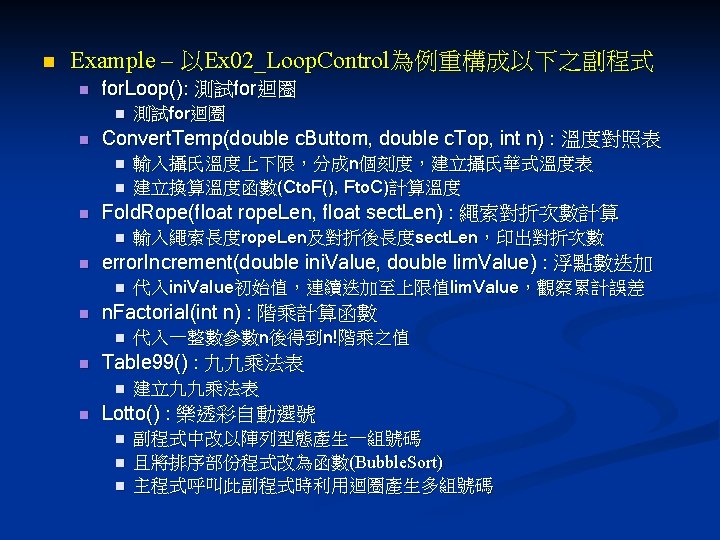 Example – 以Ex02_LoopControl為例重構成以下之副程式

forLoop(): 測試for迴圈

測試for迴圈

ConvertTemp(double cButtom, double cTop, int n) : 溫度對照表

輸入攝氏溫度上下限，分成n個刻度，建立攝氏華式溫度表

建立換算溫度函數(CtoF(), FtoC)計算溫度

FoldRope(float ropeLen, float sectLen) : 繩索對折次數計算

輸入繩索長度ropeLen及對折後長度sectLen，印出對折次數

errorIncrement(double iniValue, double limValue) : 浮點數迭加

代入iniValue初始值，連續迭加至上限值limValue，觀察累計誤差

nFactorial(int n) : 階乘計算函數

代入一整數參數n後得到n!階乘之值

Table99() : 九九乘法表

建立九九乘法表

Lotto() : 樂透彩自動選號

副程式中改以陣列型態產生一組號碼

且將排序部份程式改為函數(BubbleSort)

主程式呼叫此副程式時利用迴圈產生多組號碼